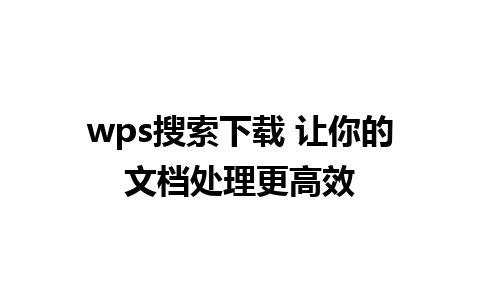 wps搜索下载 让你的文档处理更高效